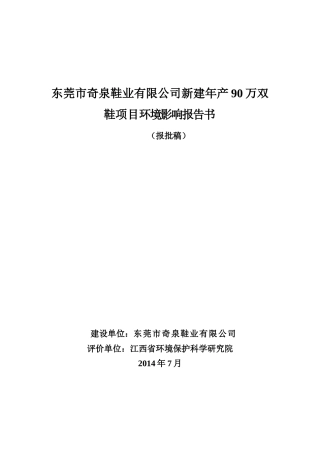 东莞市奇泉鞋业有限公司新建年产 90 万双鞋项目环境影响报告书

（报批稿）

建设单位：东莞市奇泉鞋业有限公司
评价单位：江西省环境保护科学研究院
2014 年 7 月